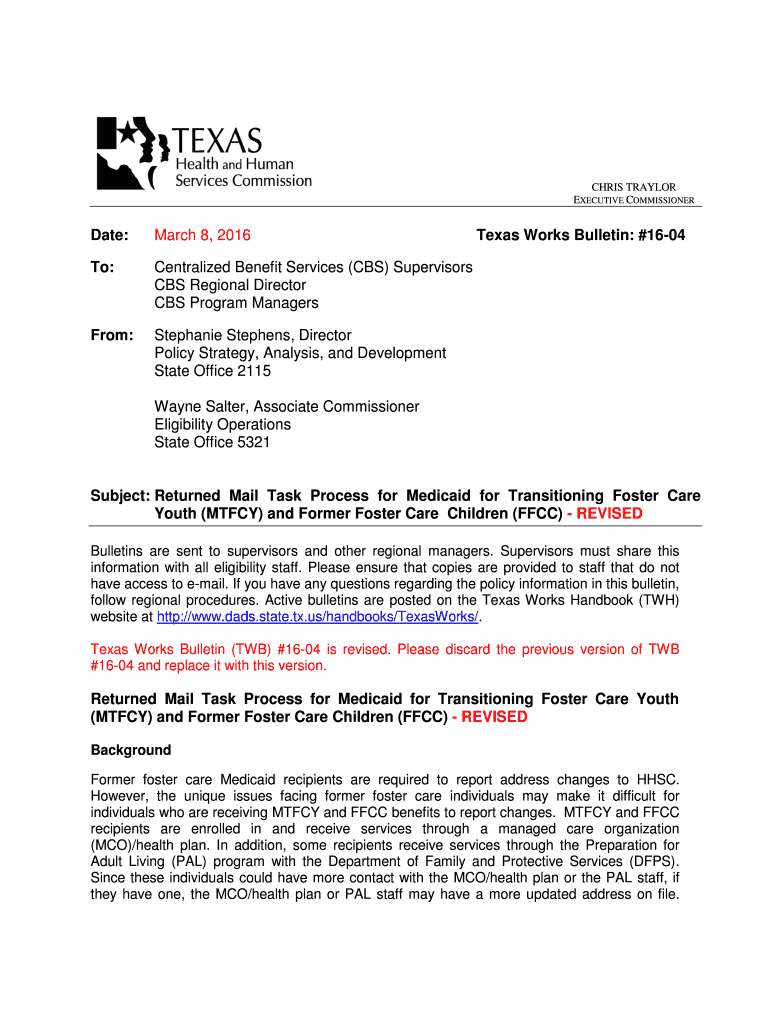 TEXAS
Health and Human
Services Commission

CHRIS TRAYLOR
EXECUTIVE COMMISSIONER

Date: March 8, 2016 Texas Works Bulletin: #16-04

To: Centralized Benefit Services (CBS) Supervisors
CBS Regional Director
CBS Program Managers

From: Stephanie Stephens, Director
Policy Strategy, Analysis, and Development
State Office 2115

Wayne Salter, Associate Commissioner
Eligibility Operations
State Office 5321

Subject: Returned Mail Task Process for Medicaid for Transitioning Foster Care Youth (MTFCY) and Former Foster Care Children (FFCC) - REVISED

Bulletins are sent to supervisors and other regional managers. Supervisors must share this information with all eligibility staff. Please ensure that copies are provided to staff that do not have access to e-mail. If you have any questions regarding the policy information in this bulletin, follow regional procedures. Active bulletins are posted on the Texas Works Handbook (TWH) website at http://www.dads.state.tx.us/handbooks/TexasWorks/.

Texas Works Bulletin (TWB) #16-04 is revised. Please discard the previous version of TWB #16-04 and replace it with this version.

Returned Mail Task Process for Medicaid for Transitioning Foster Care Youth (MTFCY) and Former Foster Care Children (FFCC) - REVISED

Background

Former foster care Medicaid recipients are required to report address changes to HHSC. However, the unique issues facing former foster care individuals may make it difficult for individuals who are receiving MTFCY and FFCC benefits to report changes. MTFCY and FFCC recipients are enrolled in and receive services through a managed care organization (MCO)/health plan. In addition, some recipients receive services through the Preparation for Adult Living (PAL) program with the Department of Family and Protective Services (DFPS). Since these individuals could have more contact with the MCO/health plan or the PAL staff, if they have one, the MCO/health plan or PAL staff may have a more updated address on file.